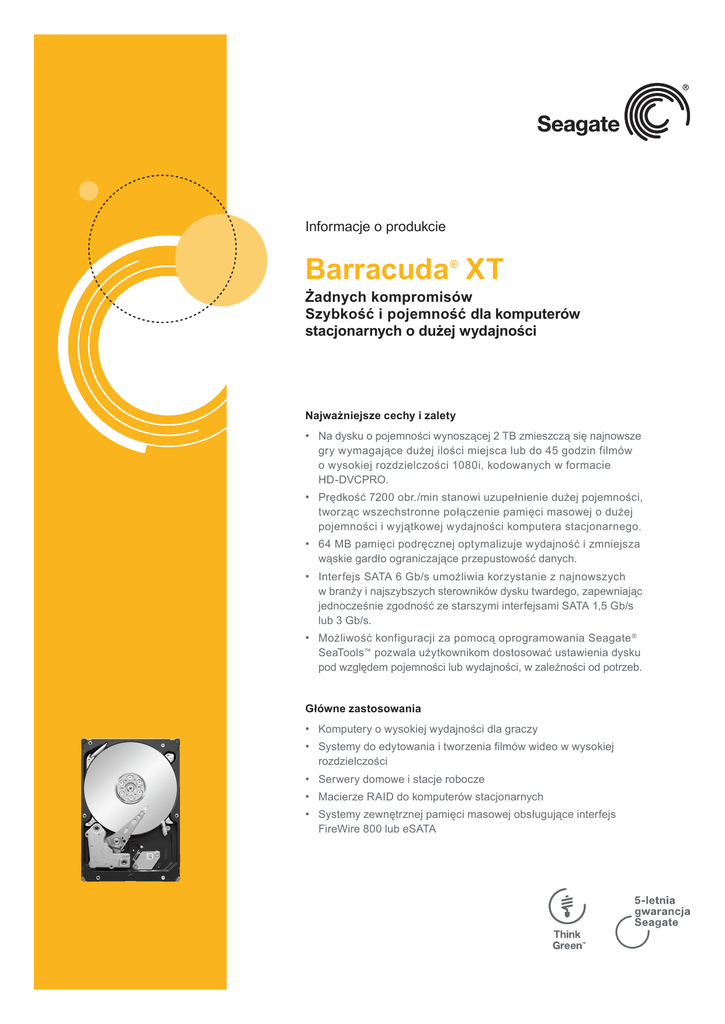 Seagate®

Informacje o produkcie

Barracuda® XT

Żadnych kompromisów
Szybkość i pojemność dla komputerów stacjonarnych o dużej wydajności

Najważniejsze cechy i zalety

• Na dysku o pojemności wynoszącej 2 TB zmieszczą się najnowsze gry wymagające dużej ilości miejsca lub do 45 godzin filmów o wysokiej rozdzielczości 1080i, kodowanych w formacie HD-DVCPRO.
• Prędkość 7200 obr./min stanowi uzupełnienie dużej pojemności, tworząc wszechstronne połączenie pamięci masowej o dużej pojemności i wyjątkowej wydajności komputera stacjonarnego.
• 64 MB pamięci podręcznej optymalizuje wydajność i zmniejsza wąskie gardło ograniczające przepustowość danych.
• Interfejs SATA 6 Gb/s umożliwia korzystanie z najnowszych w branży i najszybszych sterowników dysku twardego, zapewniając jednocześnie zgodność ze starszymi interfejsami SATA 1,5 Gb/s lub 3 Gb/s.
• Możliwość konfiguracji za pomocą oprogramowania Seagate® SeaTools™ pozwala użytkownikom dostosować ustawienia dysku pod względem pojemności lub wydajności, w zależności od potrzeb.

Główne zastosowania

• Komputery o wysokiej wydajności dla graczy
• Systemy do edytowania i tworzenia filmów wideo w wysokiej rozdzielczości
• Serwery domowe i stacje robocze
• Macierze RAID do komputerów stacjonarnych
• Systemy zewnętrznej pamięci masowej obsługujące interfejs FireWire 800 lub eSATA

Think Green™

5-letnia gwarancja Seagate